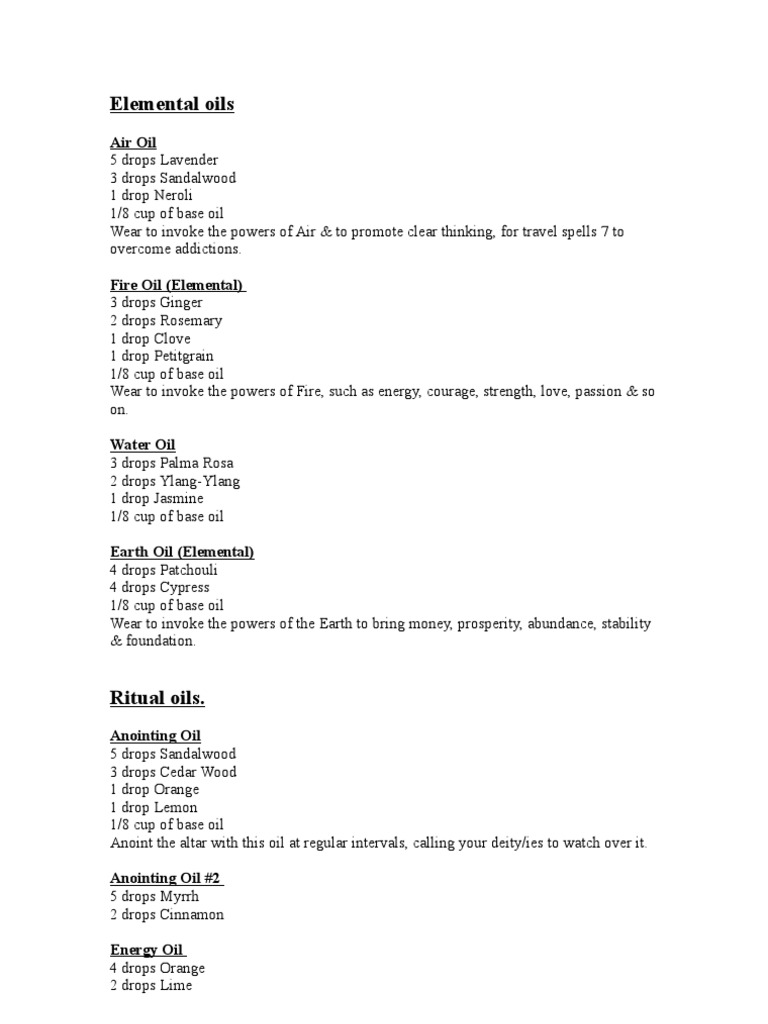 Elemental oils

Air Oil
5 drops Lavender
3 drops Sandalwood
1 drop Neroli
1/8 cup of base oil
Wear to invoke the powers of Air & to promote clear thinking, for travel spells 7 to overcome addictions.

Fire Oil (Elemental)
3 drops Ginger
2 drops Rosemary
1 drop Clove
1 drop Petitgrain
1/8 cup of base oil
Wear to invoke the powers of Fire, such as energy, courage, strength, love, passion & so on.

Water Oil
3 drops Palma Rosa
2 drops Ylang-Ylang
1 drop Jasmine
1/8 cup of base oil

Earth Oil (Elemental)
4 drops Patchouli
4 drops Cypress
1/8 cup of base oil
Wear to invoke the powers of the Earth to bring money, prosperity, abundance, stability & foundation.

Ritual oils.

Anointing Oil
5 drops Sandalwood
3 drops Cedar Wood
1 drop Orange
1 drop Lemon
1/8 cup of base oil
Anoint the altar with this oil at regular intervals, calling your deity/ies to watch over it.

Anointing Oil #2
5 drops Myrrh
2 drops Cinnamon

Energy Oil
4 drops Orange
2 drops Lime